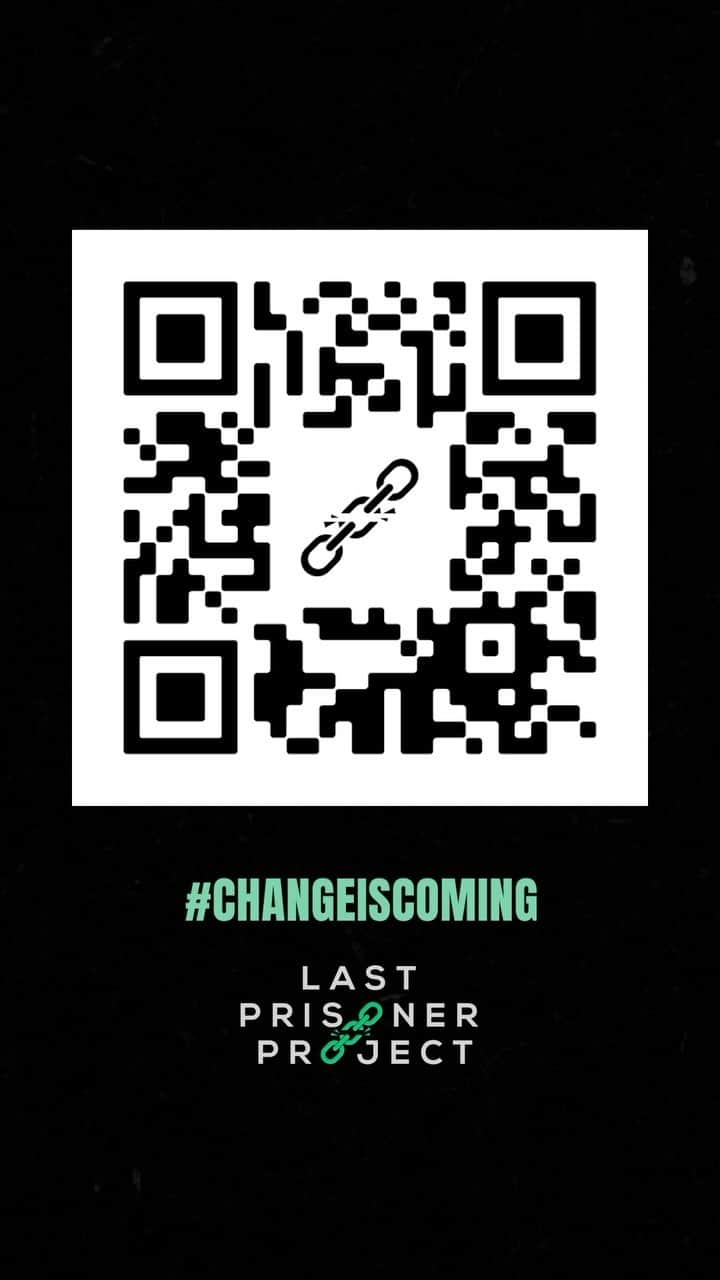 #CHANGEISCOMING

LAST
PRISONER
PROJECT